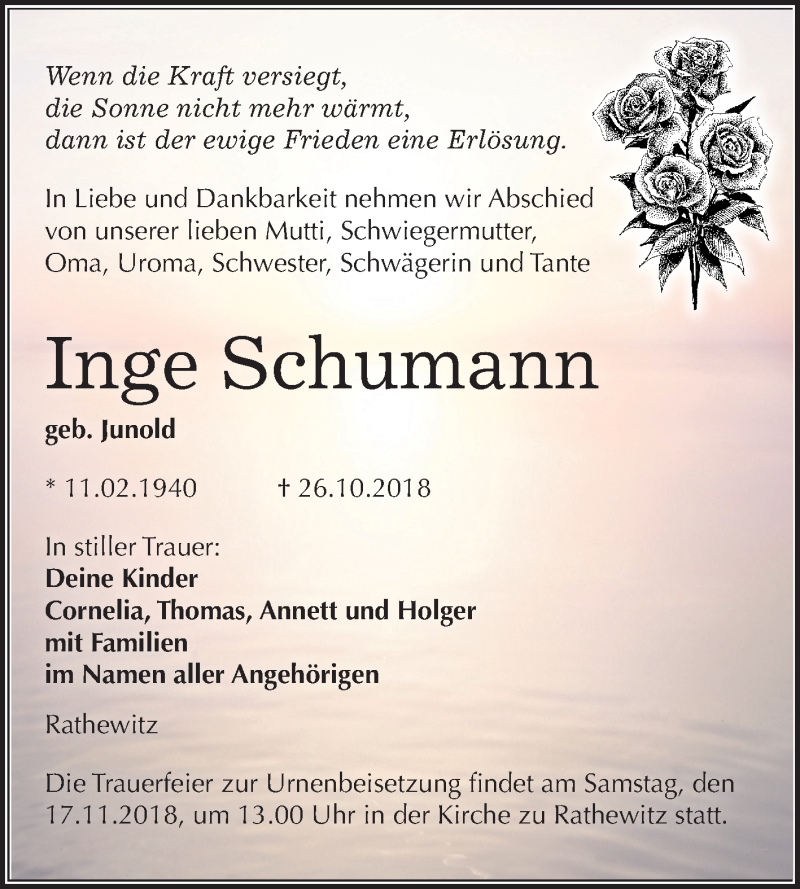 Wenn die Kraft versiegt,
die Sonne nicht mehr wärmt,
dann ist der ewige Frieden eine Erlösung.

In Liebe und Dankbarkeit nehmen wir Abschied von unserer lieben Mutti, Schwiegermutter, Oma, Uroma, Schwester, Schwägerin und Tante

Inge Schumann

geb. Junold

* 11.02.1940 † 26.10.2018

In stiller Trauer:
Deine Kinder
Cornelia, Thomas, Annett und Holger
mit Familien
im Namen aller Angehörigen

Rathewitz

Die Trauerfeier zur Urnenbeisetzung findet am Samstag, den 17.11.2018, um 13.00 Uhr in der Kirche zu Rathewitz statt.